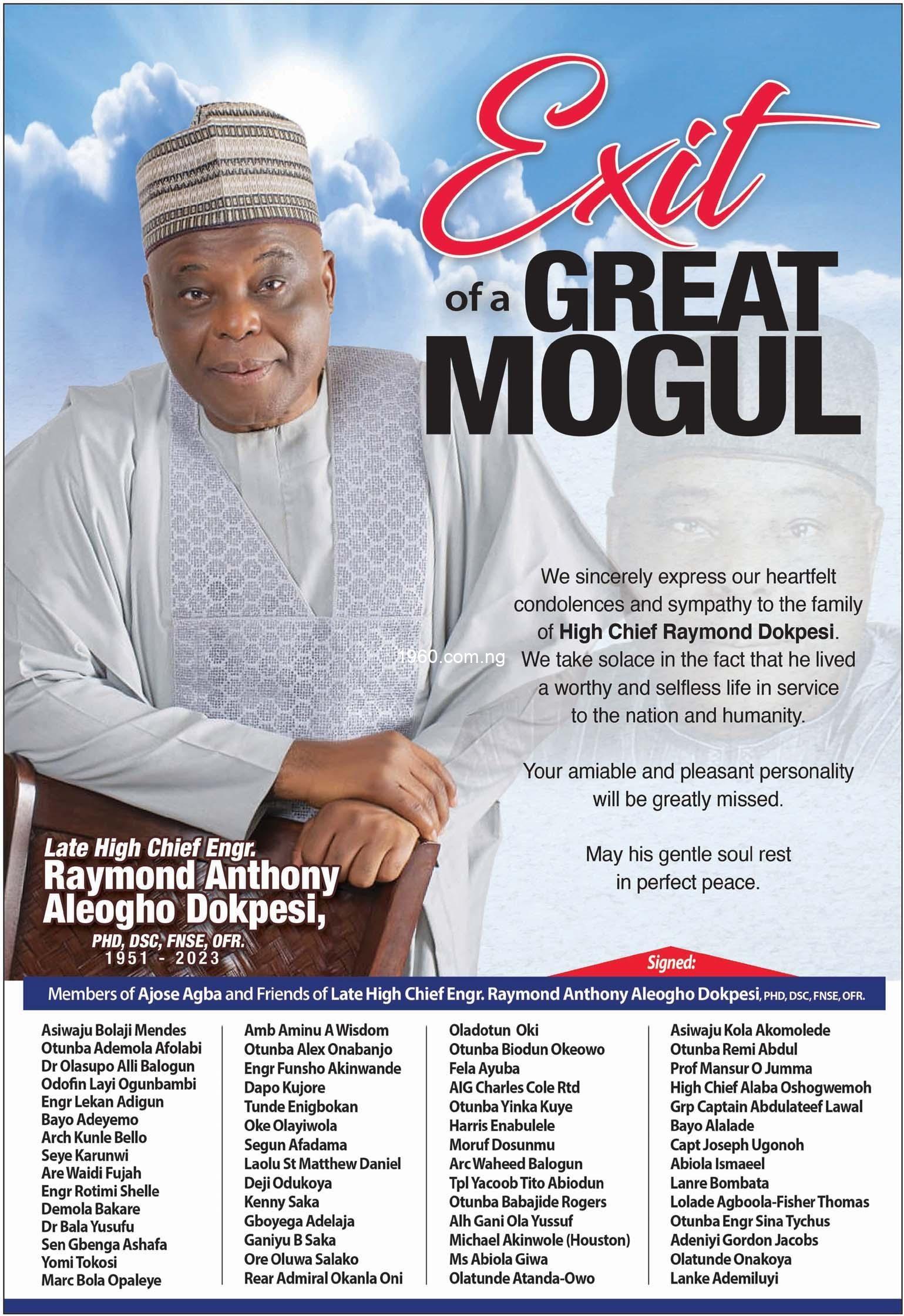 Exit

of a GREAT MOGUL

We sincerely express our heartfelt condolences and sympathy to the family of High Chief Raymond Dokpesi. We take solace in the fact that he lived a worthy and selfless life in service to the nation and humanity.

Your amiable and pleasant personality will be greatly missed.

May his gentle soul rest in perfect peace.

Late High Chief Engr.
Raymond Anthony
Aleogho Dokpesi,
PHD, DSC, FNSE, OFR.
1951 - 2023

Signed:

Members of Ajose Agba and Friends of Late High Chief Engr. Raymond Anthony Aleogho Dokpesi, PHD, DSC, FNSE, OFR.

Asiwaju Bolaji Mendes
Otunba Ademola Afolabi
Dr Olasupo Alli Balogun
Odofin Layi Ogunbambi
Engr Lekan Adigun
Bayo Adeyemo
Arch Kunle Bello
Seye Karunwi
Are Waidi Fujah
Engr Rotimi Shelle
Demola Bakare
Dr Bala Yusufu
Sen Gbenga Ashafa
Yomi Tokosi
Marc Bola Opaleye

Amb Aminu A Wisdom
Otunba Alex Onabanjo
Engr Funsho Akinwande
Dapo Kujore
Tunde Enigbokan
Oke Olayiwola
Segun Afadama
Laolu St Matthew Daniel
Deji Odukoya
Kenny Saka
Gboyega Adelaja
Ganiyu B Saka
Ore Oluwa Salako
Rear Admiral Okanla Oni

Oladotun Oki
Otunba Biodun Okeowo
Fela Ayuba
AIG Charles Cole Rtd
Otunba Yinka Kuye
Harris Enabulele
Moruf Dosunmu
Arc Waheed Balogun
Tpl Yacoob Tito Abiodun
Otunba Babajide Rogers
Alh Gani Ola Yussuf
Michael Akinwole (Houston)
Ms Abiola Giwa
Olatunde Atanda-Owo

Asiwaju Kola Akomolede
Otunba Remi Abdul
Prof Mansur O Jumma
High Chief Alaba Oshogwemoh
Grp Captain Abdulateef Lawal
Bayo Alalade
Capt Joseph Ugonoh
Abiola Ismaeel
Lanre Bombata
Lolade Agboola-Fisher Thomas
Otunba Engr Sina Tychus
Adeniyi Gordon Jacobs
Olatunde Onakoya
Lanke Ademiluyi

1960.com.ng